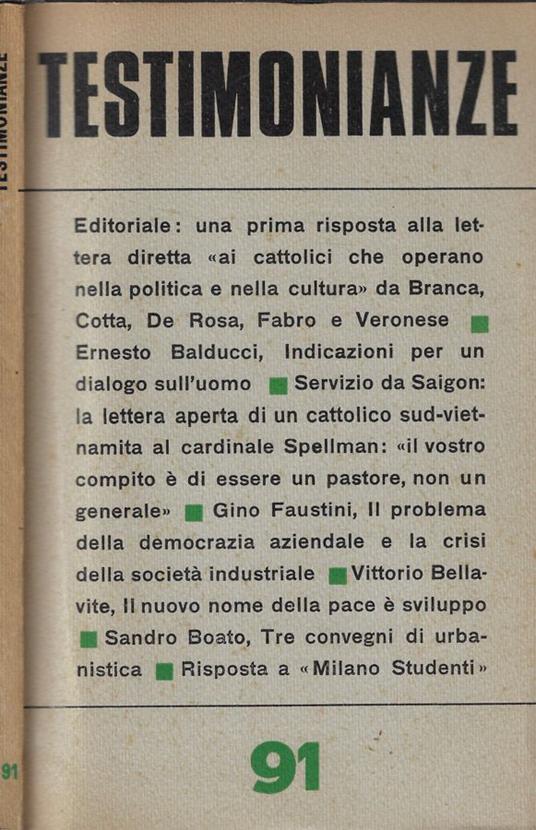 TESTIMONIANZE

91

TESTIMONIANZE

Editoriale: una prima risposta alla lettera diretta «ai cattolici che operano nella politica e nella cultura» da Branca, Cotta, De Rosa, Fabro e Veronese ■ Ernesto Balducci, Indicazioni per un dialogo sull'uomo ■ Servizio da Saigon: la lettera aperta di un cattolico sud-vietnamita al cardinale Spellman: «il vostro compito è di essere un pastore, non un generale» ■ Gino Faustini, Il problema della democrazia aziendale e la crisi della società industriale ■ Vittorio Bellavite, Il nuovo nome della pace è sviluppo ■ Sandro Boato, Tre convegni di urbanistica ■ Risposta a «Milano Studenti»

91